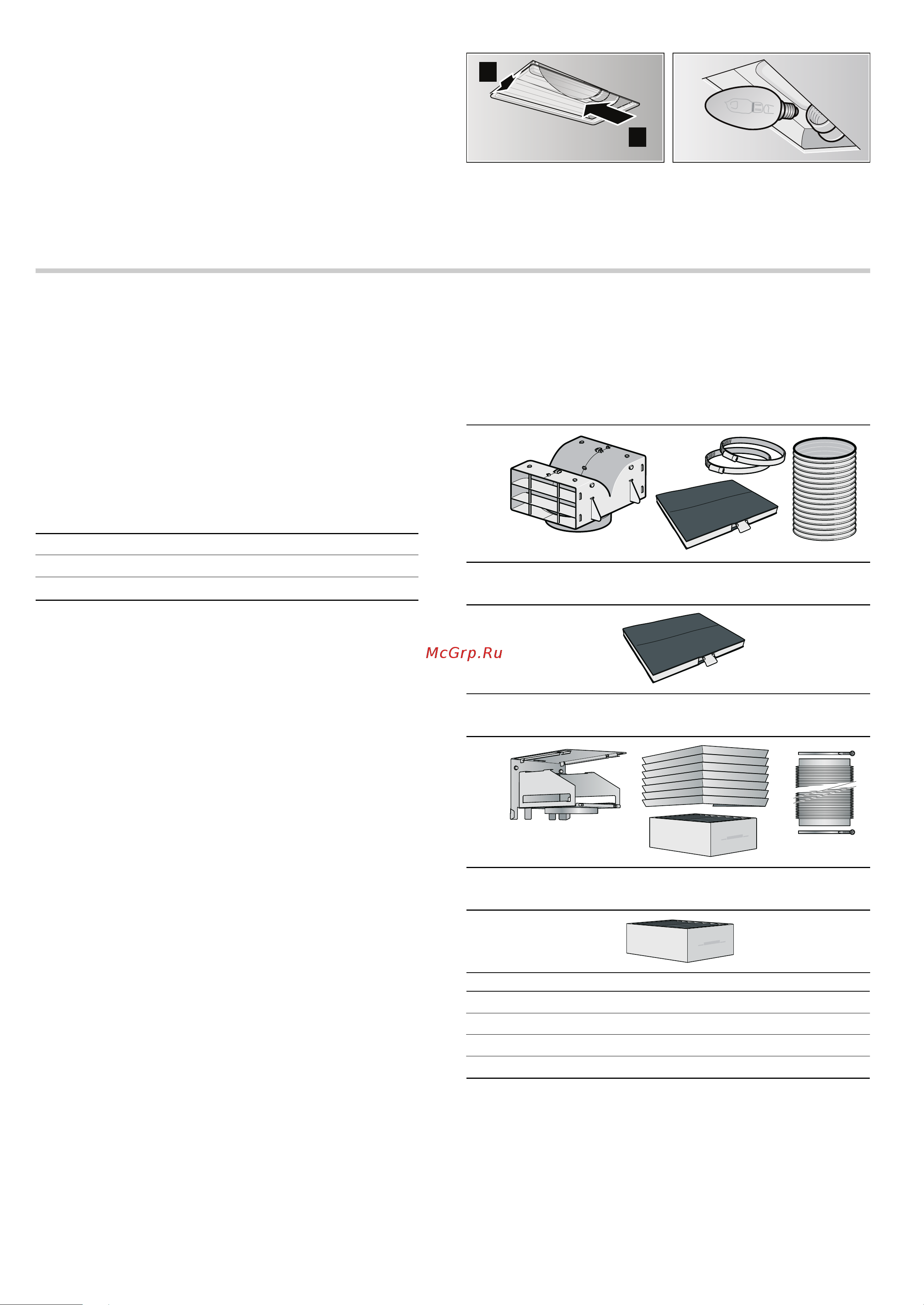 McGrp.Ru